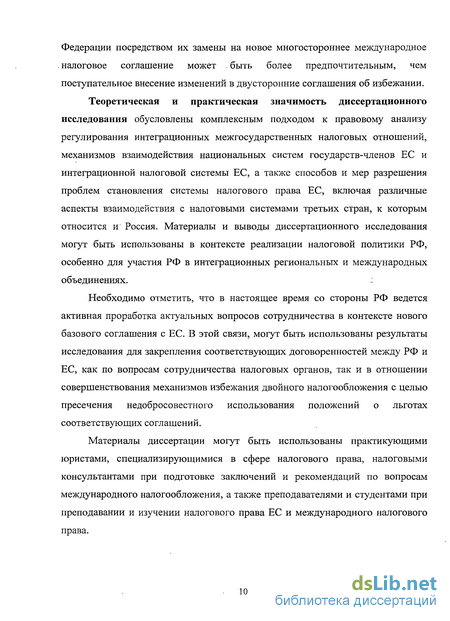 Федерации посредством их замены на новое многостороннее международное налоговое соглашение может быть более предпочтительным, чем поступательное внесение изменений в двусторонние соглашения об избежании.

Теоретическая и практическая значимость диссертационного исследования обусловлены комплексным подходом к правовому анализу регулирования интеграционных межгосударственных налоговых отношений, механизмов взаимодействия национальных систем государств-членов ЕС и интеграционной налоговой системы ЕС, а также способов и мер разрешения проблем становления системы налогового права ЕС, включая различные аспекты взаимодействия с налоговыми системами третьих стран, к которым относится и Россия. Материалы и выводы диссертационного исследования могут быть использованы в контексте реализации налоговой политики РФ, особенно для участия РФ в интеграционных региональных и международных объединениях.

Необходимо отметить, что в настоящее время со стороны РФ ведется активная проработка актуальных вопросов сотрудничества в контексте нового базового соглашения с ЕС. В этой связи, могут быть использованы результаты исследования для закрепления соответствующих договоренностей между РФ и ЕС, как по вопросам сотрудничества налоговых органов, так и в отношении совершенствования механизмов избежания двойного налогообложения с целью пресечения недобросовестного использования положений о льготах соответствующих соглашений.

Материалы диссертации могут быть использованы практикующими юристами, специализирующимися в сфере налогового права, налоговыми консультантами при подготовке заключений и рекомендаций по вопросам международного налогообложения, а также преподавателями и студентами при преподавании и изучении налогового права ЕС и международного налогового права.

10

dsLib.net
библиотека диссертаций